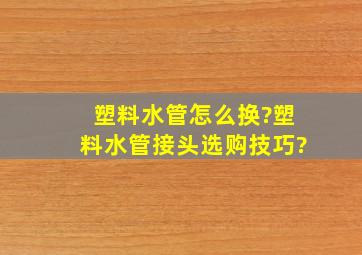 塑料水管怎么换?塑料水管接头选购技巧?